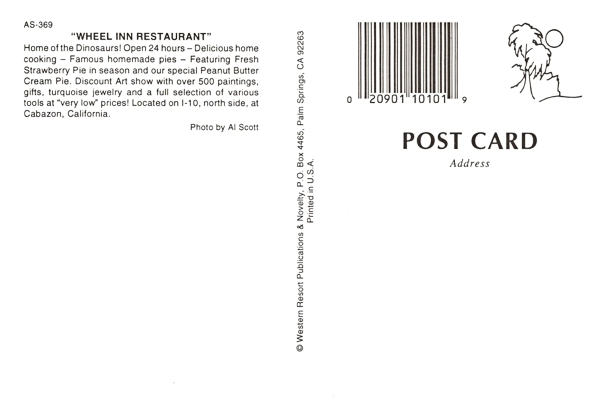 AS-369

"WHEEL INN RESTAURANT"

Home of the Dinosaurs! Open 24 hours – Delicious home cooking – Famous homemade pies – Featuring Fresh Strawberry Pie in season and our special Peanut Butter Cream Pie. Discount Art show with over 500 paintings, gifts, turquoise jewelry and a full selection of various tools at "very low" prices! Located on I-10, north side, at Cabazon, California.

Photo by Al Scott

© Western Resort Publications & Novelty, P.O. Box 4465, Palm Springs, CA 92263
Printed in U.S.A.

0 20901 10101 9

POST CARD

Address